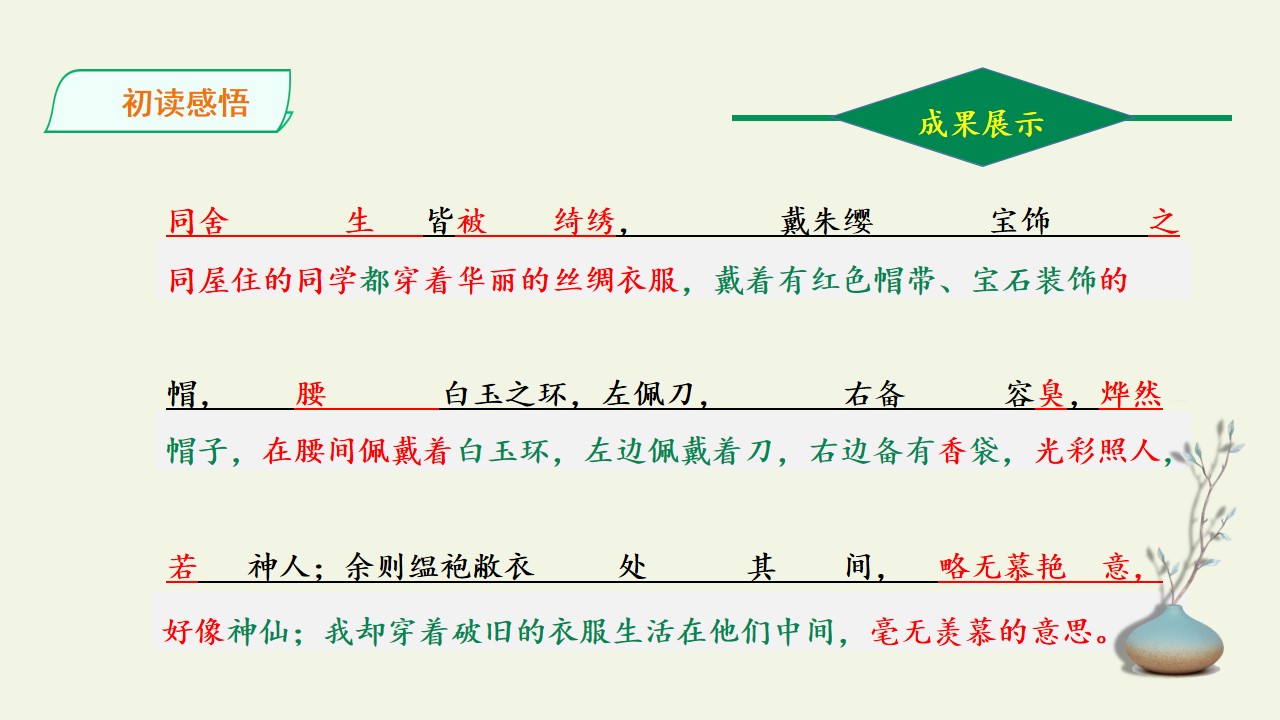 初读感悟

成果展示

同舍 生 皆被 绮绣， 戴朱缨 宝饰 之

同屋住的同学都穿着华丽的丝绸衣服，戴着有红色帽带、宝石装饰的

帽， 腰 白玉之环，左佩刀， 右备 容臭，烨然

帽子，在腰间佩戴着白玉环，左边佩戴着刀，右边备有香袋，光彩照人，

若 神人；余则缊袍敝衣 处 其 间， 略无慕艳 意，

好像神仙；我却穿着破旧的衣服生活在他们中间，毫无羡慕的意思。